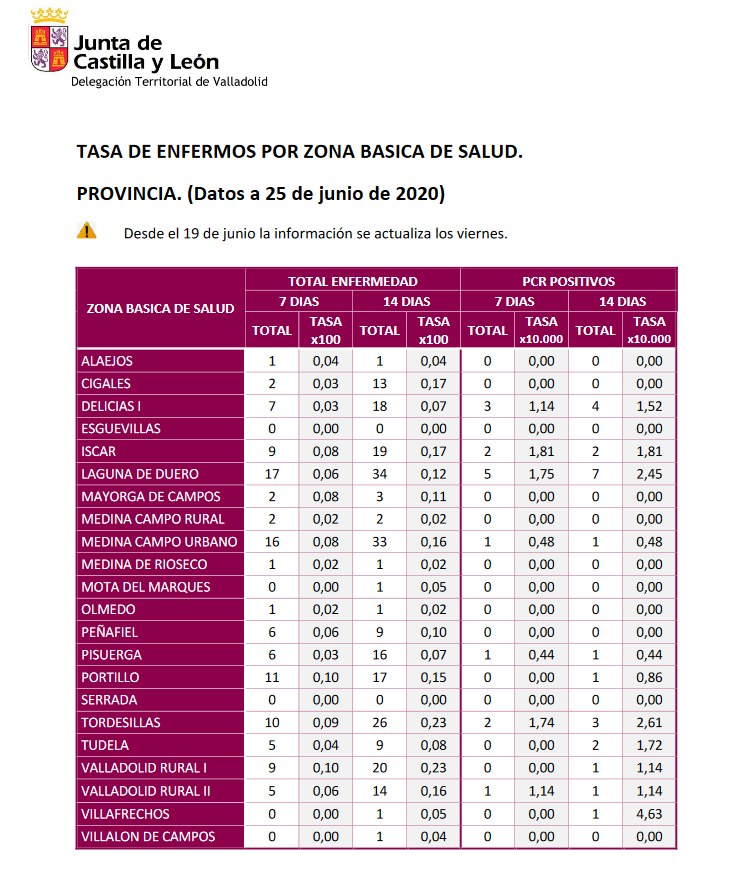 Junta de Castilla y León
Delegación Territorial de Valladolid

TASA DE ENFERMOS POR ZONA BASICA DE SALUD.

PROVINCIA. (Datos a 25 de junio de 2020)

Desde el 19 de junio la información se actualiza los viernes.

| ZONA BASICA DE SALUD | TOTAL ENFERMEDAD 7 DIAS TOTAL | TOTAL ENFERMEDAD 7 DIAS TASA x100 | TOTAL ENFERMEDAD 14 DIAS TOTAL | TOTAL ENFERMEDAD 14 DIAS TASA x100 | PCR POSITIVOS 7 DIAS TOTAL | PCR POSITIVOS 7 DIAS TASA x10.000 | PCR POSITIVOS 14 DIAS TOTAL | PCR POSITIVOS 14 DIAS TASA x10.000 |
|---|---|---|---|---|---|---|---|---|
| ALAEJOS | 1 | 0,04 | 1 | 0,04 | 0 | 0,00 | 0 | 0,00 |
| CIGALES | 2 | 0,03 | 13 | 0,17 | 0 | 0,00 | 0 | 0,00 |
| DELICIAS I | 7 | 0,03 | 18 | 0,07 | 3 | 1,14 | 4 | 1,52 |
| ESGUEVILLAS | 0 | 0,00 | 0 | 0,00 | 0 | 0,00 | 0 | 0,00 |
| ISCAR | 9 | 0,08 | 19 | 0,17 | 2 | 1,81 | 2 | 1,81 |
| LAGUNA DE DUERO | 17 | 0,06 | 34 | 0,12 | 5 | 1,75 | 7 | 2,45 |
| MAYORGA DE CAMPOS | 2 | 0,08 | 3 | 0,11 | 0 | 0,00 | 0 | 0,00 |
| MEDINA CAMPO RURAL | 2 | 0,02 | 2 | 0,02 | 0 | 0,00 | 0 | 0,00 |
| MEDINA CAMPO URBANO | 16 | 0,08 | 33 | 0,16 | 1 | 0,48 | 1 | 0,48 |
| MEDINA DE RIOSECO | 1 | 0,02 | 1 | 0,02 | 0 | 0,00 | 0 | 0,00 |
| MOTA DEL MARQUES | 0 | 0,00 | 1 | 0,05 | 0 | 0,00 | 0 | 0,00 |
| OLMEDO | 1 | 0,02 | 1 | 0,02 | 0 | 0,00 | 0 | 0,00 |
| PEÑAFIEL | 6 | 0,06 | 9 | 0,10 | 0 | 0,00 | 0 | 0,00 |
| PISUERGA | 6 | 0,03 | 16 | 0,07 | 1 | 0,44 | 1 | 0,44 |
| PORTILLO | 11 | 0,10 | 17 | 0,15 | 0 | 0,00 | 1 | 0,86 |
| SERRADA | 0 | 0,00 | 0 | 0,00 | 0 | 0,00 | 0 | 0,00 |
| TORDESILLAS | 10 | 0,09 | 26 | 0,23 | 2 | 1,74 | 3 | 2,61 |
| TUDELA | 5 | 0,04 | 9 | 0,08 | 0 | 0,00 | 2 | 1,72 |
| VALLADOLID RURAL I | 9 | 0,10 | 20 | 0,23 | 0 | 0,00 | 1 | 1,14 |
| VALLADOLID RURAL II | 5 | 0,06 | 14 | 0,16 | 1 | 1,14 | 1 | 1,14 |
| VILLAFRECHOS | 0 | 0,00 | 1 | 0,05 | 0 | 0,00 | 1 | 4,63 |
| VILLALON DE CAMPOS | 0 | 0,00 | 1 | 0,04 | 0 | 0,00 | 0 | 0,00 |